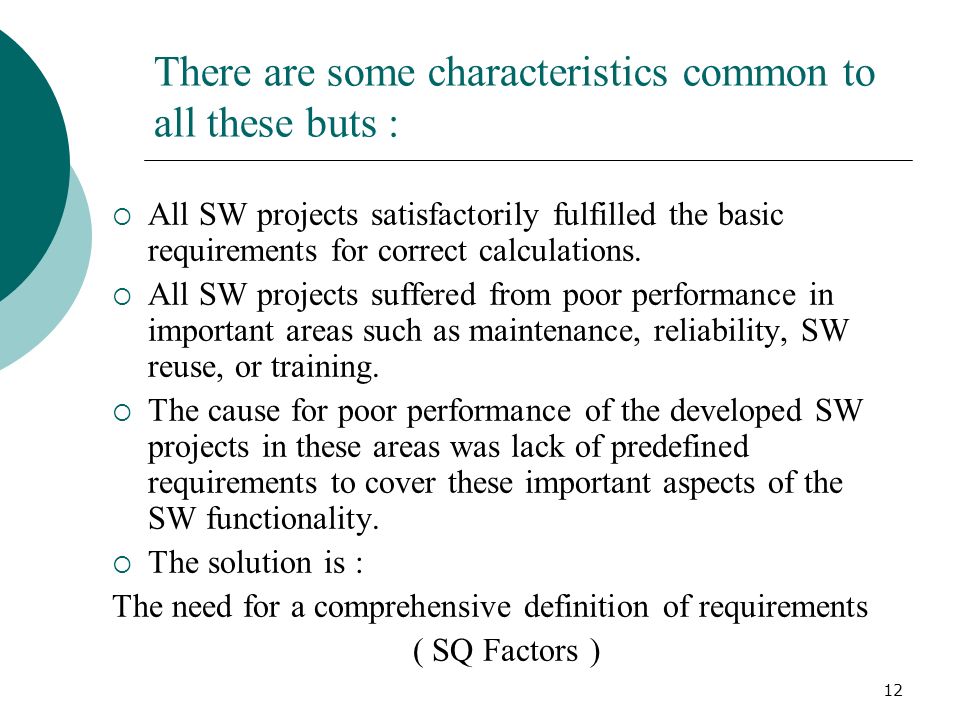 There are some characteristics common to all these buts :

○ All SW projects satisfactorily fulfilled the basic requirements for correct calculations.
○ All SW projects suffered from poor performance in important areas such as maintenance, reliability, SW reuse, or training.
○ The cause for poor performance of the developed SW projects in these areas was lack of predefined requirements to cover these important aspects of the SW functionality.
○ The solution is :

The need for a comprehensive definition of requirements
( SQ Factors )

12